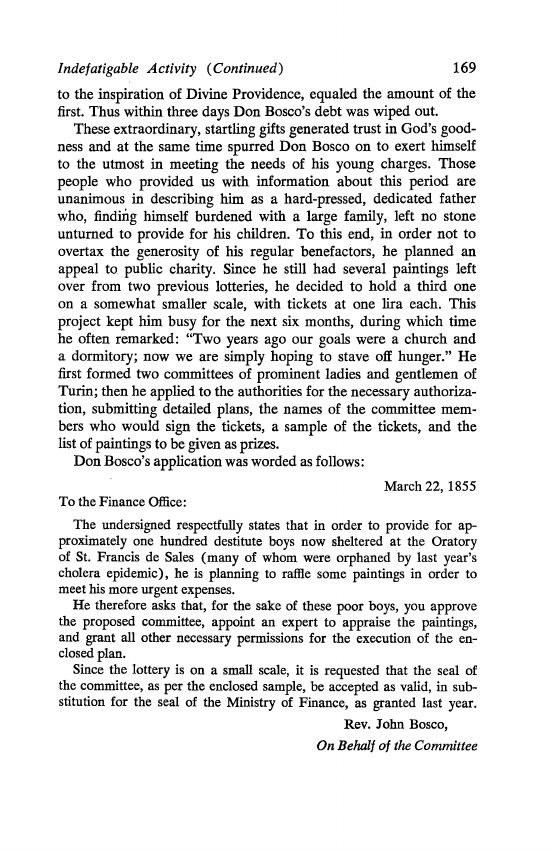 Indefatigable Activity (Continued) 169

to the inspiration of Divine Providence, equaled the amount of the first. Thus within three days Don Bosco's debt was wiped out.

These extraordinary, startling gifts generated trust in God's goodness and at the same time spurred Don Bosco on to exert himself to the utmost in meeting the needs of his young charges. Those people who provided us with information about this period are unanimous in describing him as a hard-pressed, dedicated father who, finding himself burdened with a large family, left no stone unturned to provide for his children. To this end, in order not to overtax the generosity of his regular benefactors, he planned an appeal to public charity. Since he still had several paintings left over from two previous lotteries, he decided to hold a third one on a somewhat smaller scale, with tickets at one lira each. This project kept him busy for the next six months, during which time he often remarked: "Two years ago our goals were a church and a dormitory; now we are simply hoping to stave off hunger." He first formed two committees of prominent ladies and gentlemen of Turin; then he applied to the authorities for the necessary authorization, submitting detailed plans, the names of the committee members who would sign the tickets, a sample of the tickets, and the list of paintings to be given as prizes.

Don Bosco's application was worded as follows:

March 22, 1855

To the Finance Office:

The undersigned respectfully states that in order to provide for approximately one hundred destitute boys now sheltered at the Oratory of St. Francis de Sales (many of whom were orphaned by last year's cholera epidemic), he is planning to raffle some paintings in order to meet his more urgent expenses.

He therefore asks that, for the sake of these poor boys, you approve the proposed committee, appoint an expert to appraise the paintings, and grant all other necessary permissions for the execution of the enclosed plan.

Since the lottery is on a small scale, it is requested that the seal of the committee, as per the enclosed sample, be accepted as valid, in substitution for the seal of the Ministry of Finance, as granted last year.

Rev. John Bosco,
On Behalf of the Committee